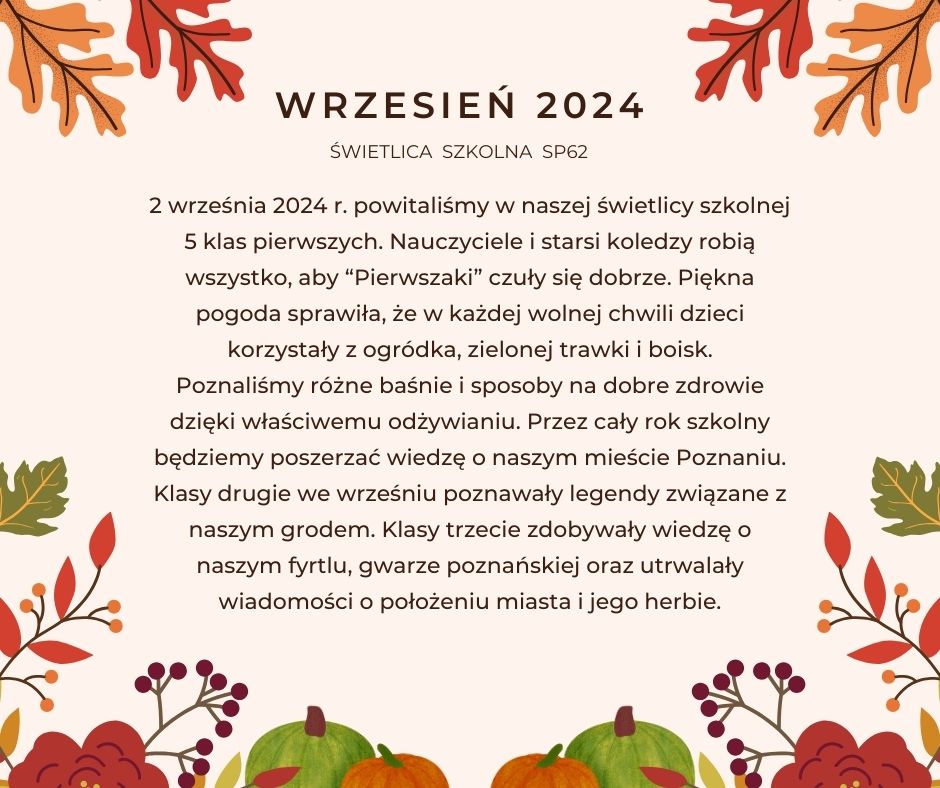 WRZESIEŃ 2024

ŚWIETLICA SZKOLNA SP62

2 września 2024 r. powitaliśmy w naszej świetlicy szkolnej 5 klas pierwszych. Nauczyciele i starsi koledzy robią wszystko, aby "Pierwszaki" czuły się dobrze. Piękna pogoda sprawiła, że w każdej wolnej chwili dzieci korzystały z ogródka, zielonej trawki i boisk. Poznaliśmy różne baśnie i sposoby na dobre zdrowie dzięki właściwemu odżywianiu. Przez cały rok szkolny będziemy poszerzać wiedzę o naszym mieście Poznaniu. Klasy drugie we wrześniu poznawały legendy związane z naszym grodem. Klasy trzecie zdobywały wiedzę o naszym fyrtlu, gwarze poznańskiej oraz utrwalały wiadomości o położeniu miasta i jego herbie.